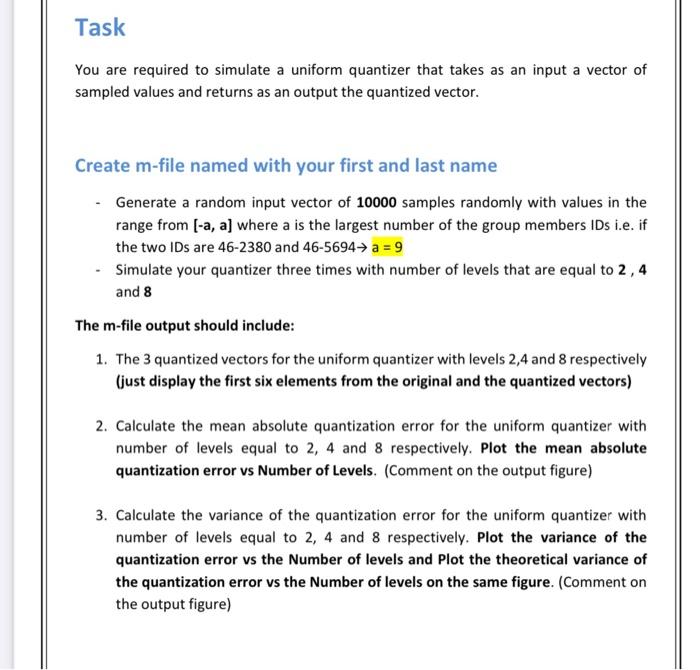 Task

You are required to simulate a uniform quantizer that takes as an input a vector of sampled values and returns as an output the quantized vector.

Create m-file named with your first and last name

- Generate a random input vector of 10000 samples randomly with values in the range from [-a, a] where a is the largest number of the group members IDs i.e. if the two IDs are 46-2380 and 46-5694→ a = 9
- Simulate your quantizer three times with number of levels that are equal to 2 , 4 and 8

The m-file output should include:

1. The 3 quantized vectors for the uniform quantizer with levels 2,4 and 8 respectively (just display the first six elements from the original and the quantized vectors)

2. Calculate the mean absolute quantization error for the uniform quantizer with number of levels equal to 2, 4 and 8 respectively. Plot the mean absolute quantization error vs Number of Levels. (Comment on the output figure)

3. Calculate the variance of the quantization error for the uniform quantizer with number of levels equal to 2, 4 and 8 respectively. Plot the variance of the quantization error vs the Number of levels and Plot the theoretical variance of the quantization error vs the Number of levels on the same figure. (Comment on the output figure)